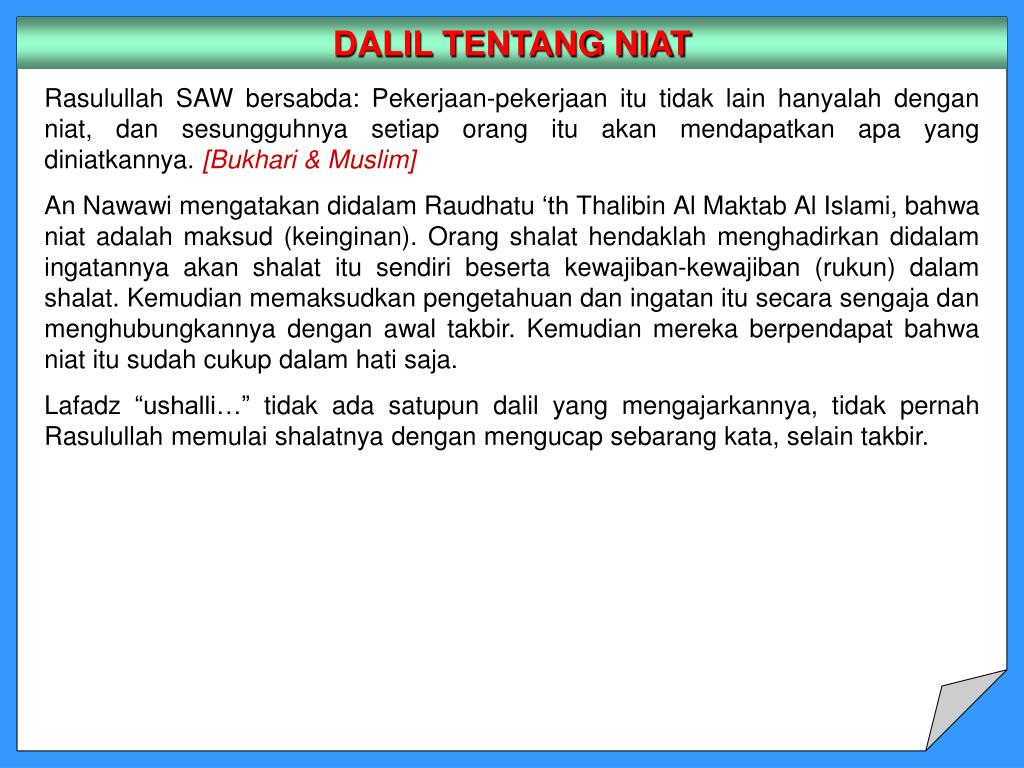 DALIL TENTANG NIAT

Rasulullah SAW bersabda: Pekerjaan-pekerjaan itu tidak lain hanyalah dengan niat, dan sesungguhnya setiap orang itu akan mendapatkan apa yang diniatkannya. [Bukhari & Muslim]

An Nawawi mengatakan didalam Raudhatu ‘th Thalibin Al Maktab Al Islami, bahwa niat adalah maksud (keinginan). Orang shalat hendaklah menghadirkan didalam ingatannya akan shalat itu sendiri beserta kewajiban-kewajiban (rukun) dalam shalat. Kemudian memaksudkan pengetahuan dan ingatan itu secara sengaja dan menghubungkannya dengan awal takbir. Kemudian mereka berpendapat bahwa niat itu sudah cukup dalam hati saja.

Lafadz “ushalli…” tidak ada satupun dalil yang mengajarkannya, tidak pernah Rasulullah memulai shalatnya dengan mengucap sebarang kata, selain takbir.